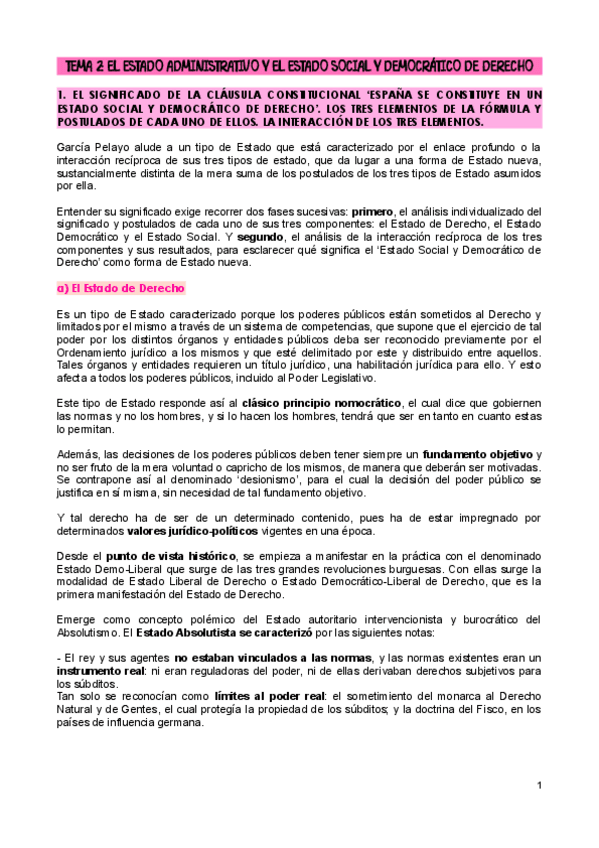 TEMA 2: EL ESTADO ADMINISTRATIVO Y EL ESTADO SOCIAL Y DEMOCRÁTICO DE DERECHO

1. EL SIGNIFICADO DE LA CLÁUSULA CONSTITUCIONAL 'ESPAÑA SE CONSTITUYE EN UN ESTADO SOCIAL Y DEMOCRÁTICO DE DERECHO'. LOS TRES ELEMENTOS DE LA FÓRMULA Y POSTULADOS DE CADA UNO DE ELLOS. LA INTERACCIÓN DE LOS TRES ELEMENTOS.

García Pelayo alude a un tipo de Estado que está caracterizado por el enlace profundo o la interacción recíproca de sus tres tipos de estado, que da lugar a una forma de Estado nueva, sustancialmente distinta de la mera suma de los postulados de los tres tipos de Estado asumidos por ella.

Entender su significado exige recorrer dos fases sucesivas: primero, el análisis individualizado del significado y postulados de cada uno de sus tres componentes: el Estado de Derecho, el Estado Democrático y el Estado Social. Y segundo, el análisis de la interacción recíproca de los tres componentes y sus resultados, para esclarecer qué significa el 'Estado Social y Democrático de Derecho' como forma de Estado nueva.

a) El Estado de Derecho

Es un tipo de Estado caracterizado porque los poderes públicos están sometidos al Derecho y limitados por el mismo a través de un sistema de competencias, que supone que el ejercicio de tal poder por los distintos órganos y entidades públicos deba ser reconocido previamente por el Ordenamiento jurídico a los mismos y que esté delimitado por este y distribuido entre aquellos. Tales órganos y entidades requieren un título jurídico, una habilitación jurídica para ello. Y esto afecta a todos los poderes públicos, incluido al Poder Legislativo.

Este tipo de Estado responde así al clásico principio nomocrático, el cual dice que gobiernen las normas y no los hombres, y si lo hacen los hombres, tendrá que ser en tanto en cuanto estas lo permitan.

Además, las decisiones de los poderes públicos deben tener siempre un fundamento objetivo y no ser fruto de la mera voluntad o capricho de los mismos, de manera que deberán ser motivadas. Se contrapone así al denominado 'desionismo', para el cual la decisión del poder público se justifica en sí misma, sin necesidad de tal fundamento objetivo.

Y tal derecho ha de ser de un determinado contenido, pues ha de estar impregnado por determinados valores jurídico-políticos vigentes en una época.

Desde el punto de vista histórico, se empieza a manifestar en la práctica con el denominado Estado Demo-Liberal que surge de las tres grandes revoluciones burguesas. Con ellas surge la modalidad de Estado Liberal de Derecho o Estado Democrático-Liberal de Derecho, que es la primera manifestación del Estado de Derecho.

Emerge como concepto polémico del Estado autoritario intervencionista y burocrático del Absolutismo. El Estado Absolutista se caracterizó por las siguientes notas:

- El rey y sus agentes no estaban vinculados a las normas, y las normas existentes eran un instrumento real: ni eran reguladoras del poder, ni de ellas derivaban derechos subjetivos para los súbditos.
Tan solo se reconocían como límites al poder real: el sometimiento del monarca al Derecho Natural y de Gentes, el cual protegía la propiedad de los súbditos; y la doctrina del Fisco, en los países de influencia germana.

1